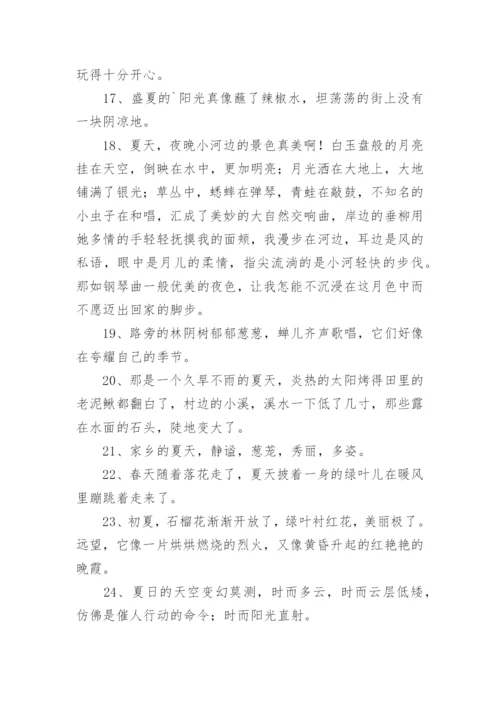 玩得十分开心。

17、盛夏的`阳光真像蘸了辣椒水，坦荡荡的街上没有一块阴凉地。

18、夏天，夜晚小河边的景色真美啊！白玉盘般的月亮挂在天空，倒映在水中，更加明亮；月光洒在大地上，大地铺满了银光；草丛中，蟋蟀在弹琴，青蛙在敲鼓，不知名的小虫子在和唱，汇成了美妙的大自然交响曲，岸边的垂柳用她多情的手轻轻抚摸我的面颊，我漫步在河边，耳边是风的私语，眼中是月儿的柔情，指尖流淌的是小河轻快的步伐。那如钢琴曲一般优美的夜色，让我怎能不沉浸在这月色中而不愿迈出回家的脚步。

19、路旁的林阴树郁郁葱葱，蝉儿齐声歌唱，它们好像在夸耀自己的季节。

20、那是一个久旱不雨的夏天，炎热的太阳烤得田里的老泥鳅都翻白了，村边的小溪，溪水一下低了几寸，那些露在水面的石头，陡地变大了。

21、家乡的夏天，静谧，葱茏，秀丽，多姿。

22、春天随着落花走了，夏天披着一身的绿叶儿在暖风里蹦跳着走来了。

23、初夏，石榴花渐渐开放了，绿叶衬红花，美丽极了。远望，它像一片烘烘燃烧的烈火，又像黄昏升起的红艳艳的晚霞。

24、夏日的天空变幻莫测，时而多云，时而云层低矮，仿佛是催人行动的命令；时而阳光直射。